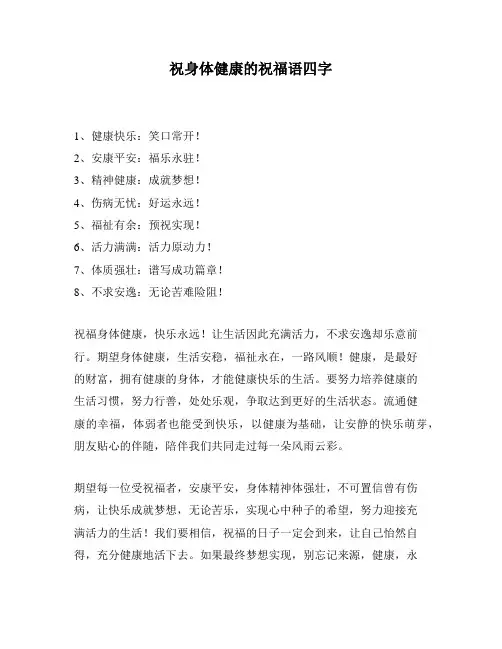 祝身体健康的祝福语四字

1、健康快乐：笑口常开！
2、安康平安：福乐永驻！
3、精神健康：成就梦想！
4、伤病无忧：好运永远！
5、福祉有余：预祝实现！
6、活力满满：活力原动力！
7、体质强壮：谱写成功篇章！
8、不求安逸：无论苦难险阻！

祝福身体健康，快乐永远！让生活因此充满活力，不求安逸却乐意前行。期望身体健康，生活安稳，福祉永在，一路风顺！健康，是最好的财富，拥有健康的身体，才能健康快乐的生活。要努力培养健康的生活习惯，努力行善，处处乐观，争取达到更好的生活状态。流通健康的幸福，体弱者也能受到快乐，以健康为基础，让安静的快乐萌芽，朋友贴心的伴随，陪伴我们共同走过每一朵风雨云彩。

期望每一位受祝福者，安康平安，身体精神体强壮，不可置信曾有伤病，让快乐成就梦想，无论苦乐，实现心中种子的希望，努力迎接充满活力的生活！我们要相信，祝福的日子一定会到来，让自己怡然自得，充分健康地活下去。如果最终梦想实现，别忘记来源，健康，永